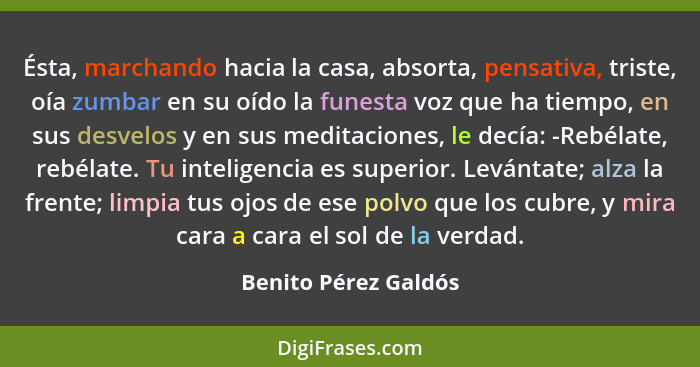 Ésta, marchando hacia la casa, absorta, pensativa, triste, oía zumbar en su oído la funesta voz que ha tiempo, en sus desvelos y en sus meditaciones, le decía: -Rebélate, rebélate. Tu inteligencia es superior. Levántate; alza la frente; limpia tus ojos de ese polvo que los cubre, y mira cara a cara el sol de la verdad.

Benito Pérez Galdós

DigiFrases.com